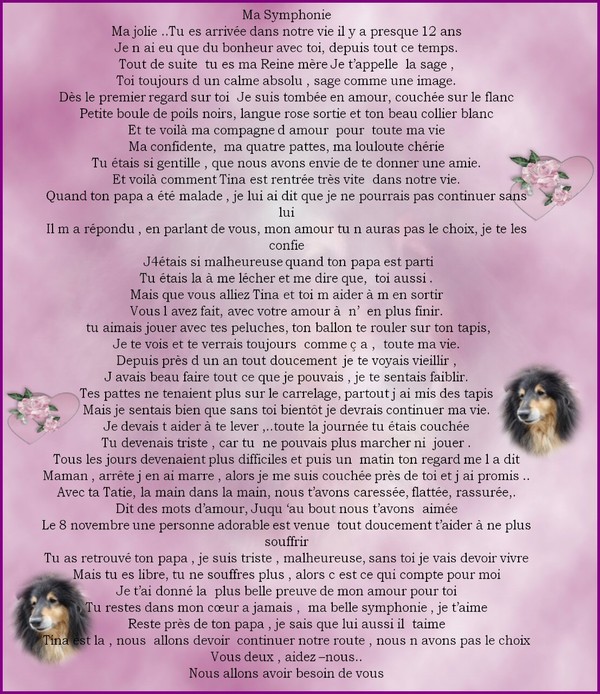 Ma Symphonie
Ma jolie ..Tu es arrivée dans notre vie il y a presque 12 ans
Je n ai eu que du bonheur avec toi, depuis tout ce temps.
Tout de suite tu es ma Reine mère Je t'appelle la sage ,
Toi toujours d un calme absolu , sage comme une image.
Dès le premier regard sur toi Je suis tombée en amour, couchée sur le flanc
Petite boule de poils noirs, langue rose sortie et ton beau collier blanc
Et te voilà ma compagne d amour pour toute ma vie
Ma confidente, ma quatre pattes, ma louloute chérie
Tu étais si gentille , que nous avons envie de te donner une amie.
Et voilà comment Tina est rentrée très vite dans notre vie.
Quand ton papa a été malade , je lui ai dit que je ne pourrais pas continuer sans lui
Il m a répondu , en parlant de vous, mon amour tu n auras pas le choix, je te les confie
J4étais si malheureuse quand ton papa est parti
Tu étais la à me lécher et me dire que, toi aussi .
Mais que vous alliez Tina et toi m aider à m en sortir
Vous l avez fait, avec votre amour à n' en plus finir.
tu aimais jouer avec tes peluches, ton ballon te rouler sur ton tapis,
Je te vois et te verrais toujours comme ç a , toute ma vie.
Depuis près d un an tout doucement je te voyais vieillir ,
J avais beau faire tout ce que je pouvais , je te sentais faiblir.
Tes pattes ne tenaient plus sur le carrelage, partout j ai mis des tapis
Mais je sentais bien que sans toi bientôt je devrais continuer ma vie.
Je devais t aider à te lever ,..toute la journée tu étais couchée
Tu devenais triste , car tu ne pouvais plus marcher ni jouer .
Tous les jours devenaient plus difficiles et puis un matin ton regard me l a dit
Maman , arrête j en ai marre , alors je me suis couchée près de toi et j ai promis ..
Avec ta Tatie, la main dans la main, nous t'avons caressée, flattée, rassurée,.
Dit des mots d'amour, Juqu 'au bout nous t'avons aimée
Le 8 novembre une personne adorable est venue tout doucement t'aider à ne plus souffrir
Tu as retrouvé ton papa , je suis triste , malheureuse, sans toi je vais devoir vivre
Mais tu es libre, tu ne souffres plus , alors c est ce qui compte pour moi
Je t'ai donné la plus belle preuve de mon amour pour toi
Tu restes dans mon cœur a jamais , ma belle symphonie , je t'aime
Reste près de ton papa , je sais que lui aussi il taime
Tina est la , nous allons devoir continuer notre route , nous n avons pas le choix
Vous deux , aidez –nous..
Nous allons avoir besoin de vous